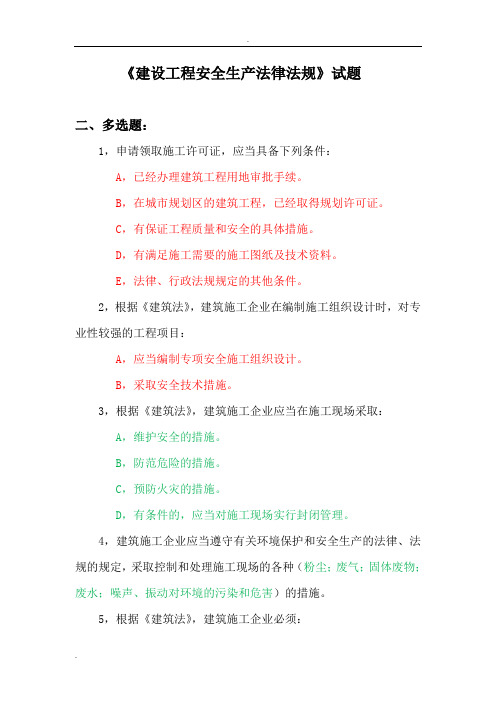 《建设工程安全生产法律法规》试题

二、多选题：

1，申请领取施工许可证，应当具备下列条件：

A，已经办理建筑工程用地审批手续。

B，在城市规划区的建筑工程，已经取得规划许可证。

C，有保证工程质量和安全的具体措施。

D，有满足施工需要的施工图纸及技术资料。

E，法律、行政法规规定的其他条件。

2，根据《建筑法》，建筑施工企业在编制施工组织设计时，对专业性较强的工程项目：

A，应当编制专项安全施工组织设计。

B，采取安全技术措施。

3，根据《建筑法》，建筑施工企业应当在施工现场采取：

A，维护安全的措施。

B，防范危险的措施。

C，预防火灾的措施。

D，有条件的，应当对施工现场实行封闭管理。

4，建筑施工企业应当遵守有关环境保护和安全生产的法律、法规的规定，采取控制和处理施工现场的各种（粉尘；废气；固体废物；废水；噪声、振动对环境的污染和危害）的措施。

5，根据《建筑法》，建筑施工企业必须：